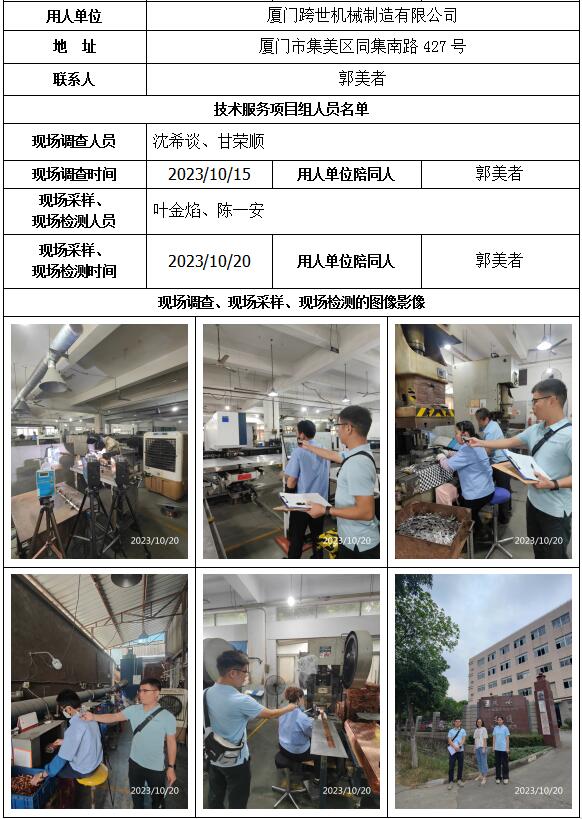 用人单位 厦门跨世机械制造有限公司

地 址 厦门市集美区同集南路427号

联系人 郭美者

技术服务项目组人员名单

现场调查人员 沈希谈、甘荣顺

现场调查时间 2023/10/15 用人单位陪同人 郭美者

现场采样、现场检测人员 叶金焰、陈一安

现场采样、现场检测时间 2023/10/20 用人单位陪同人 郭美者

现场调查、现场采样、现场检测的图像影像

2023/10/20

2023/10/20

2023/10/20

2023/10/20

2023/10/20

2023/10/20